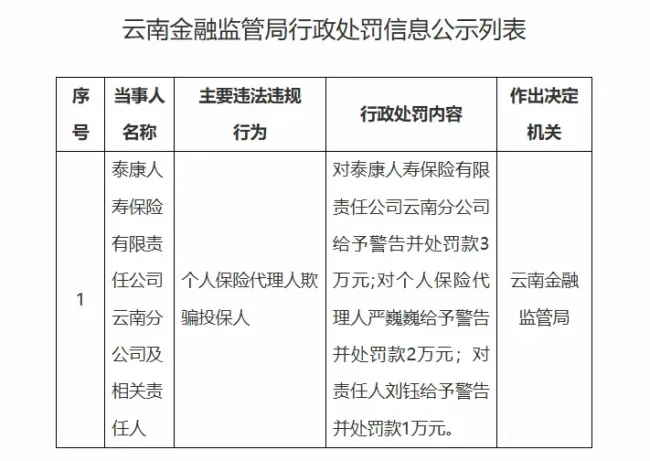 云南金融监管局行政处罚信息公示列表

| 序号 | 当事人名称 | 主要违法违规行为 | 行政处罚内容 | 作出决定机关 |
|---|---|---|---|---|
| 1 | 泰康人寿保险有限责任公司云南分公司及相关责任人 | 个人保险代理人欺骗投保人 | 对泰康人寿保险有限责任公司云南分公司给予警告并处罚款3万元;对个人保险代理人严巍巍给予警告并处罚款2万元；对责任人刘钰给予警告并处罚款1万元。 | 云南金融监管局 |